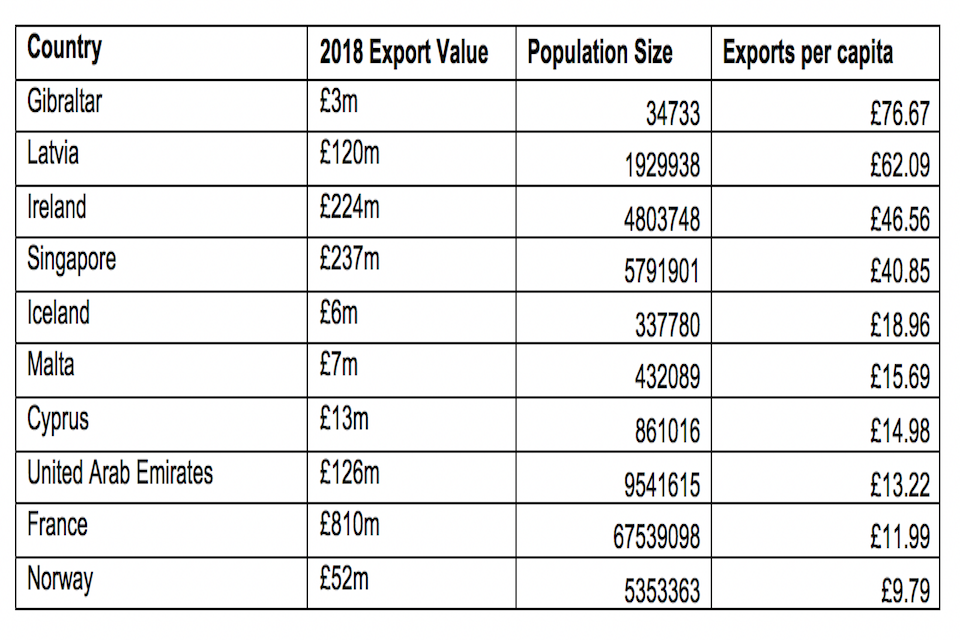 | Country | 2018 Export Value | Population Size | Exports per capita |
|---|---|---|---|
| Gibraltar | £3m | 34733 | £76.67 |
| Latvia | £120m | 1929938 | £62.09 |
| Ireland | £224m | 4803748 | £46.56 |
| Singapore | £237m | 5791901 | £40.85 |
| Iceland | £6m | 337780 | £18.96 |
| Malta | £7m | 432089 | £15.69 |
| Cyprus | £13m | 861016 | £14.98 |
| United Arab Emirates | £126m | 9541615 | £13.22 |
| France | £810m | 67539098 | £11.99 |
| Norway | £52m | 5353363 | £9.79 |